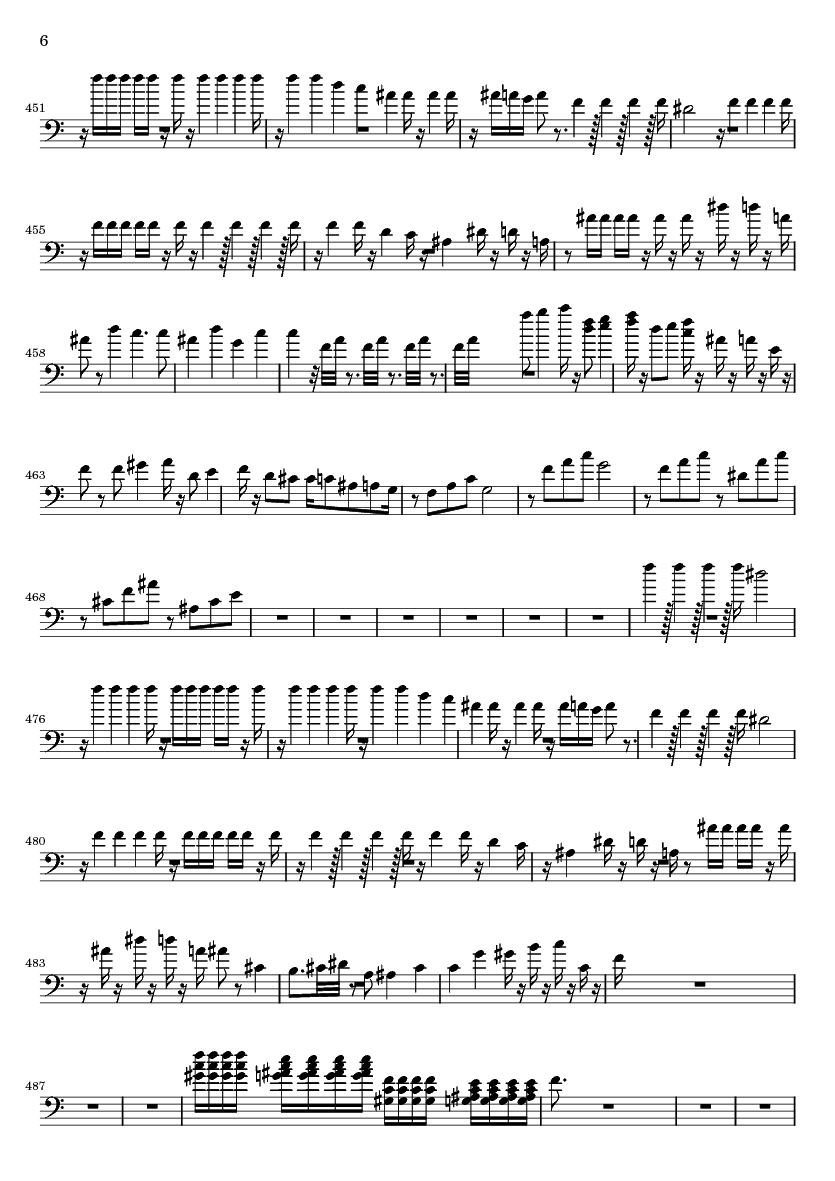 6

451

455

458

463

468

476

480

483

487